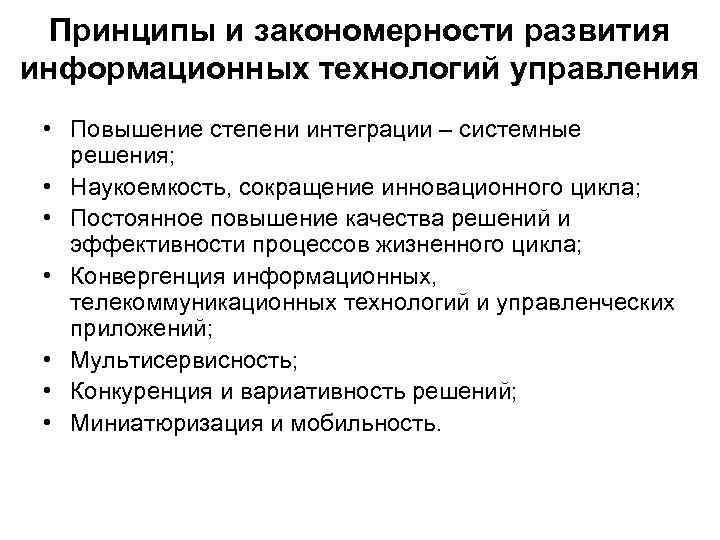 Принципы и закономерности развития информационных технологий управления

• Повышение степени интеграции – системные решения;
• Наукоемкость, сокращение инновационного цикла;
• Постоянное повышение качества решений и эффективности процессов жизненного цикла;
• Конвергенция информационных, телекоммуникационных технологий и управленческих приложений;
• Мультисервисность;
• Конкуренция и вариативность решений;
• Миниатюризация и мобильность.